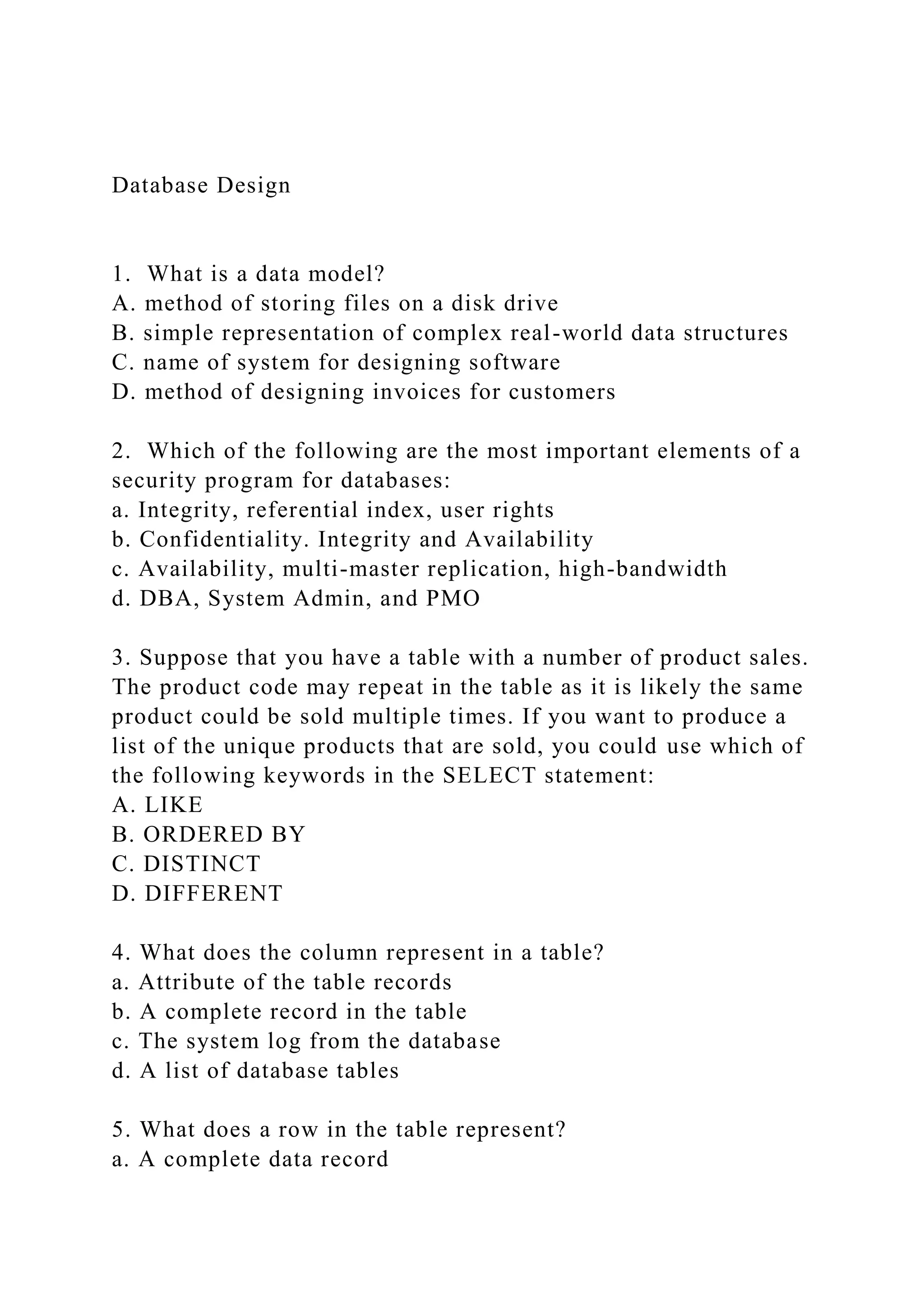 Database Design

1. What is a data model?
A. method of storing files on a disk drive
B. simple representation of complex real-world data structures
C. name of system for designing software
D. method of designing invoices for customers

2. Which of the following are the most important elements of a security program for databases:
a. Integrity, referential index, user rights
b. Confidentiality. Integrity and Availability
c. Availability, multi-master replication, high-bandwidth
d. DBA, System Admin, and PMO

3. Suppose that you have a table with a number of product sales. The product code may repeat in the table as it is likely the same product could be sold multiple times. If you want to produce a list of the unique products that are sold, you could use which of the following keywords in the SELECT statement:
A. LIKE
B. ORDERED BY
C. DISTINCT
D. DIFFERENT

4. What does the column represent in a table?
a. Attribute of the table records
b. A complete record in the table
c. The system log from the database
d. A list of database tables

5. What does a row in the table represent?
a. A complete data record